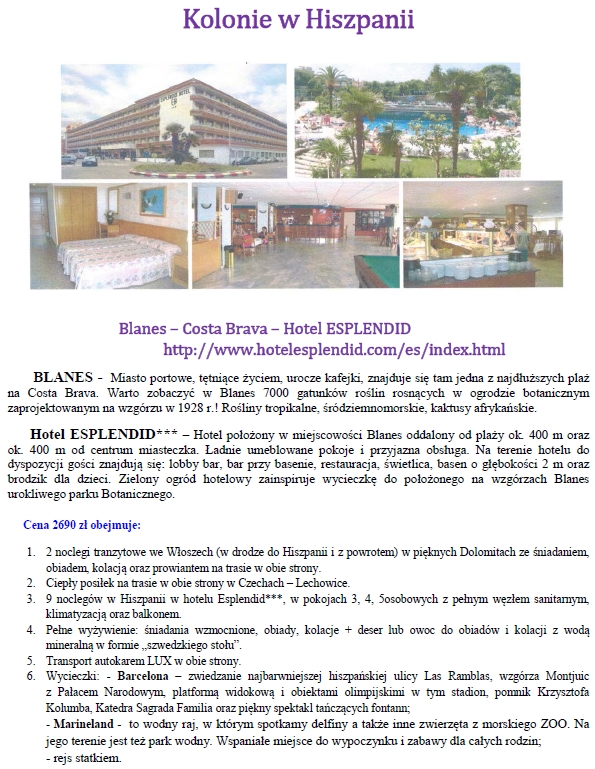 Kolonie w Hiszpanii

Blanes – Costa Brava – Hotel ESPLENDID
http://www.hotelesplendid.com/es/index.html

BLANES - Miasto portowe, tętniące życiem, urocze kafejki, znajduje się tam jedna z najdłuższych plaż na Costa Brava. Warto zobaczyć w Blanes 7000 gatunków roślin rosnących w ogrodzie botanicznym zaprojektowanym na wzgórzu w 1928 r.! Rośliny tropikalne, śródziemnomorskie, kaktusy afrykańskie.

Hotel ESPLENDID*** – Hotel położony w miejscowości Blanes oddalony od plaży ok. 400 m oraz ok. 400 m od centrum miasteczka. Ładnie umeblowane pokoje i przyjazna obsługa. Na terenie hotelu do dyspozycji gości znajdują się: lobby bar, bar przy basenie, restauracja, świetlica, basen o głębokości 2 m oraz brodzik dla dzieci. Zielony ogród hotelowy zainspiruje wycieczkę do położonego na wzgórzach Blanes urokliwego parku Botanicznego.

Cena 2690 zł obejmuje:

1. 2 noclegi tranzytowe we Włoszech (w drodze do Hiszpanii i z powrotem) w pięknych Dolomitach ze śniadaniem, obiadem, kolacją oraz prowiantem na trasie w obie strony.
2. Ciepły posiłek na trasie w obie strony w Czechach – Lechowice.
3. 9 noclegów w Hiszpanii w hotelu Esplendid***, w pokojach 3, 4, 5osobowych z pełnym węzłem sanitarnym, klimatyzacją oraz balkonem.
4. Pełne wyżywienie: śniadania wzmocnione, obiady, kolacje + deser lub owoc do obiadów i kolacji z wodą mineralną w formie „szwedzkiego stołu".
5. Transport autokarem LUX w obie strony.
6. Wycieczki: - Barcelona – zwiedzanie najbarwniejszej hiszpańskiej ulicy Las Ramblas, wzgórza Montjuic z Pałacem Narodowym, platformą widokową i obiektami olimpijskimi w tym stadion, pomnik Krzysztofa Kolumba, Katedra Sagrada Familia oraz piękny spektakl tańczących fontann;
- Marineland - to wodny raj, w którym spotkamy delfiny a także inne zwierzęta z morskiego ZOO. Na jego terenie jest też park wodny. Wspaniałe miejsce do wypoczynku i zabawy dla całych rodzin;
- rejs statkiem.